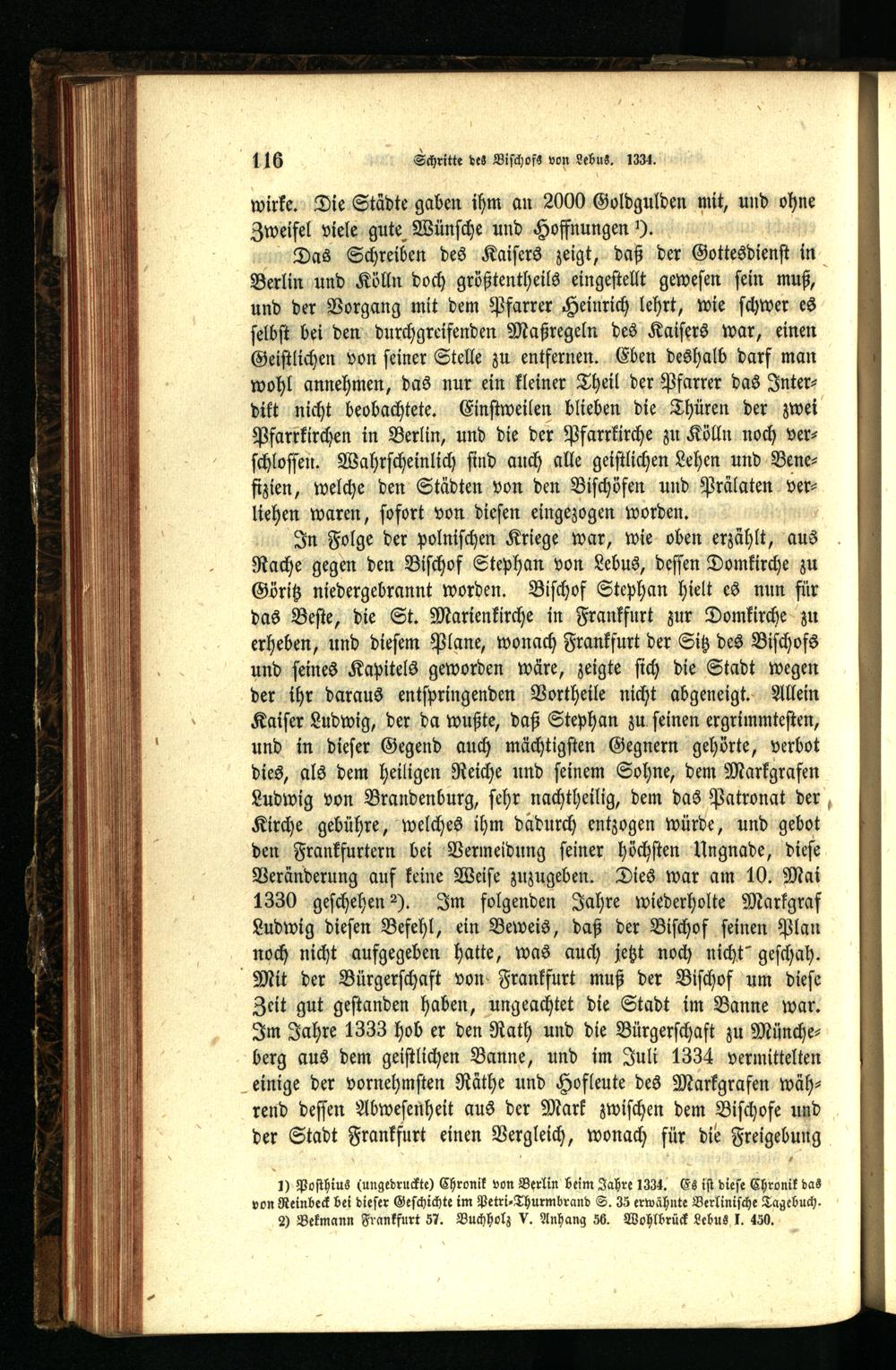 116 Schritte des Bischofs von Lebus. 1334.

wirke. Die Städte gaben ihm an 2000 Goldgulden mit, und ohne Zweifel viele gute Wünsche und Hoffnungen $^{1}$).

Das Schreiben des Kaisers zeigt, daß der Gottesdienst in Berlin und Kölln doch größtentheils eingestellt gewesen sein muß, und der Vorgang mit dem Pfarrer Heinrich lehrt, wie schwer es selbst bei den durchgreifenden Maßregeln des Kaisers war, einen Geistlichen von seiner Stelle zu entfernen. Eben deshalb darf man wohl annehmen, das nur ein kleiner Theil der Pfarrer das Interdikt nicht beobachtete. Einstweilen blieben die Thüren der zwei Pfarrkirchen in Berlin, und die der Pfarrkirche zu Kölln noch verschlossen. Wahrscheinlich sind auch alle geistlichen Lehen und Benefizien, welche den Städten von den Bischöfen und Prälaten verliehen waren, sofort von diesen eingezogen worden.

In Folge der polnischen Kriege war, wie oben erzählt, aus Rache gegen den Bischof Stephan von Lebus, dessen Domkirche zu Göritz niedergebrannt worden. Bischof Stephan hielt es nun für das Beste, die St. Marienkirche in Frankfurt zur Domkirche zu erheben, und diesem Plane, wonach Frankfurt der Sitz des Bischofs und seines Kapitels geworden wäre, zeigte sich die Stadt wegen der ihr daraus entspringenden Vortheile nicht abgeneigt. Allein Kaiser Ludwig, der da wußte, daß Stephan zu seinen ergrimmtesten, und in dieser Gegend auch mächtigsten Gegnern gehörte, verbot dies, als dem heiligen Reiche und seinem Sohne, dem Markgrafen Ludwig von Brandenburg, sehr nachtheilig, dem das Patronat der Kirche gebühre, welches ihm dadurch entzogen würde, und gebot den Frankfurtern bei Vermeidung seiner höchsten Ungnade, diese Veränderung auf keine Weise zuzugeben. Dies war am 10. Mai 1330 geschehen $^{2}$). Im folgenden Jahre wiederholte Markgraf Ludwig diesen Befehl, ein Beweis, daß der Bischof seinen Plan noch nicht aufgegeben hatte, was auch jetzt noch nicht geschah. Mit der Bürgerschaft von Frankfurt muß der Bischof um diese Zeit gut gestanden haben, ungeachtet die Stadt im Banne war. Im Jahre 1333 hob er den Rath und die Bürgerschaft zu Müncheberg aus dem geistlichen Banne, und im Juli 1334 vermittelten einige der vornehmsten Räthe und Hofleute des Markgrafen während dessen Abwesenheit aus der Mark zwischen dem Bischofe und der Stadt Frankfurt einen Vergleich, wonach für die Freigebung

1) Posthius (ungedruckte) Chronik von Berlin beim Jahre 1334. Es ist diese Chronik das von Reinbeck bei dieser Geschichte im Petri-Thurmbrand S. 35 erwähnte Berlinische Tagebuch.
2) Bekmann Frankfurt 57. Buchholz V. Anhang 56. Wohlbrück Lebus I. 450.